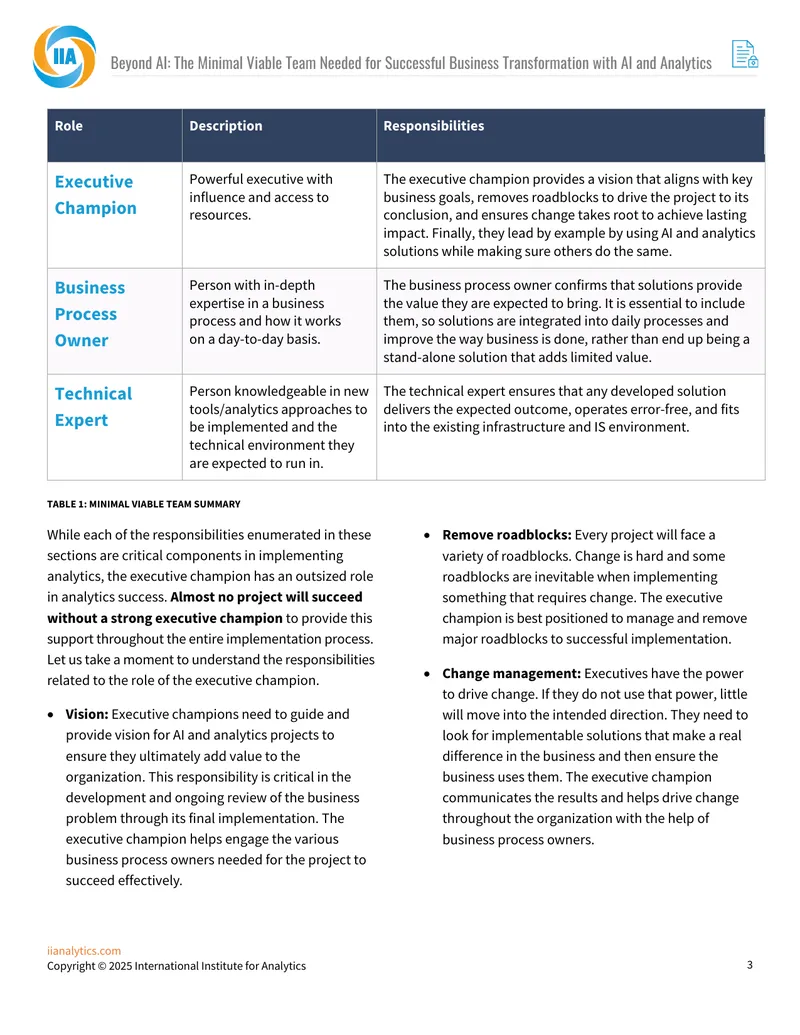 IIA

Beyond AI: The Minimal Viable Team Needed for Successful Business Transformation with AI and Analytics

| Role | Description | Responsibilities |
|---|---|---|
| Executive Champion | Powerful executive with influence and access to resources. | The executive champion provides a vision that aligns with key business goals, removes roadblocks to drive the project to its conclusion, and ensures change takes root to achieve lasting impact. Finally, they lead by example by using AI and analytics solutions while making sure others do the same. |
| Business Process Owner | Person with in-depth expertise in a business process and how it works on a day-to-day basis. | The business process owner confirms that solutions provide the value they are expected to bring. It is essential to include them, so solutions are integrated into daily processes and improve the way business is done, rather than end up being a stand-alone solution that adds limited value. |
| Technical Expert | Person knowledgeable in new tools/analytics approaches to be implemented and the technical environment they are expected to run in. | The technical expert ensures that any developed solution delivers the expected outcome, operates error-free, and fits into the existing infrastructure and IS environment. |

TABLE 1: MINIMAL VIABLE TEAM SUMMARY

While each of the responsibilities enumerated in these sections are critical components in implementing analytics, the executive champion has an outsized role in analytics success. Almost no project will succeed without a strong executive champion to provide this support throughout the entire implementation process. Let us take a moment to understand the responsibilities related to the role of the executive champion.

• Vision: Executive champions need to guide and provide vision for AI and analytics projects to ensure they ultimately add value to the organization. This responsibility is critical in the development and ongoing review of the business problem through its final implementation. The executive champion helps engage the various business process owners needed for the project to succeed effectively.

• Remove roadblocks: Every project will face a variety of roadblocks. Change is hard and some roadblocks are inevitable when implementing something that requires change. The executive champion is best positioned to manage and remove major roadblocks to successful implementation.

• Change management: Executives have the power to drive change. If they do not use that power, little will move into the intended direction. They need to look for implementable solutions that make a real difference in the business and then ensure the business uses them. The executive champion communicates the results and helps drive change throughout the organization with the help of business process owners.

iianalytics.com
Copyright © 2025 International Institute for Analytics
3